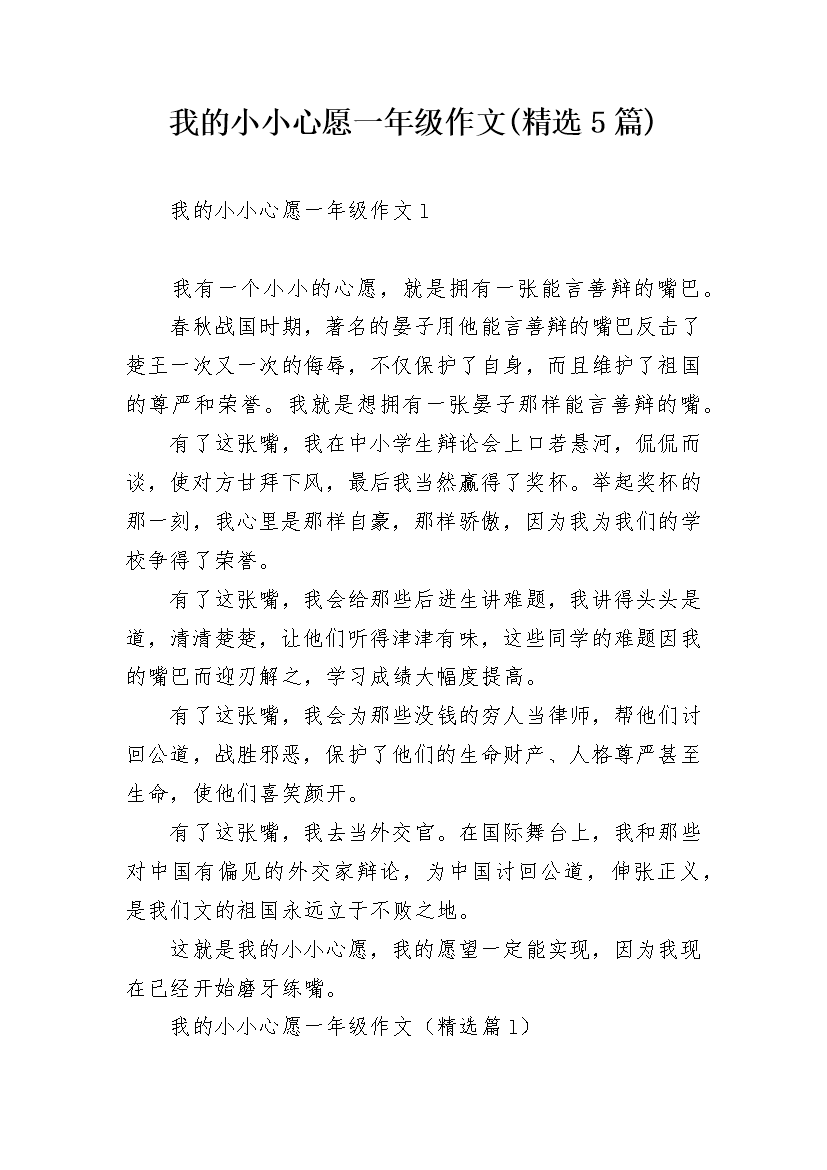 我的小小心愿一年级作文(精选5篇)

我的小小心愿一年级作文1

我有一个小小的心愿，就是拥有一张能言善辩的嘴巴。

春秋战国时期，著名的晏子用他能言善辩的嘴巴反击了楚王一次又一次的侮辱，不仅保护了自身，而且维护了祖国的尊严和荣誉。我就是想拥有一张晏子那样能言善辩的嘴。

有了这张嘴，我在中小学生辩论会上口若悬河，侃侃而谈，使对方甘拜下风，最后我当然赢得了奖杯。举起奖杯的那一刻，我心里是那样自豪，那样骄傲，因为我为我们的学校争得了荣誉。

有了这张嘴，我会给那些后进生讲难题，我讲得头头是道，清清楚楚，让他们听得津津有味，这些同学的难题因我的嘴巴而迎刃解之，学习成绩大幅度提高。

有了这张嘴，我会为那些没钱的穷人当律师，帮他们讨回公道，战胜邪恶，保护了他们的生命财产、人格尊严甚至生命，使他们喜笑颜开。

有了这张嘴，我去当外交官。在国际舞台上，我和那些对中国有偏见的外交家辩论，为中国讨回公道，伸张正义，是我们文的祖国永远立于不败之地。

这就是我的小小心愿，我的愿望一定能实现，因为我现在已经开始磨牙练嘴。

我的小小心愿一年级作文（精选篇1）